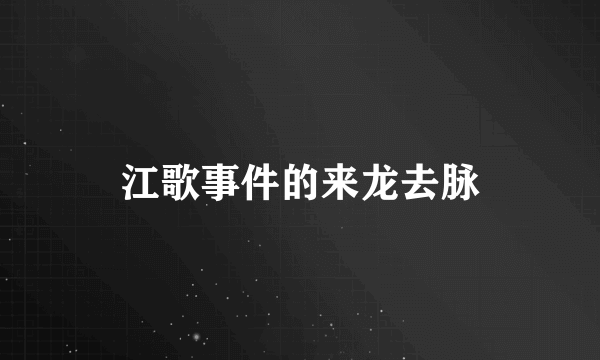 江歌事件的来龙去脉